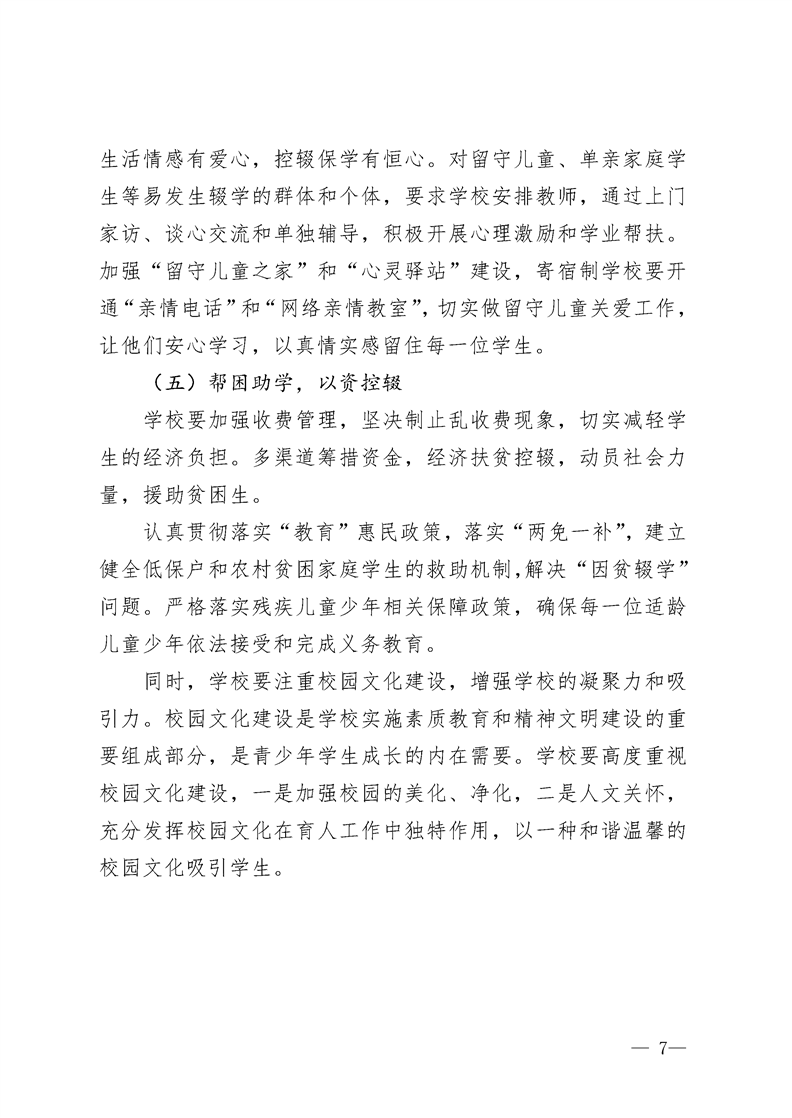 生活情感有爱心，控辍保学有恒心。对留守儿童、单亲家庭学生等易发生辍学的群体和个体，要求学校安排教师，通过上门家访、谈心交流和单独辅导，积极开展心理激励和学业帮扶。加强“留守儿童之家”和“心灵驿站”建设，寄宿制学校要开通“亲情电话”和“网络亲情教室”，切实做留守儿童关爱工作，让他们安心学习，以真情实感留住每一位学生。

（五）帮困助学，以资控辍

学校要加强收费管理，坚决制止乱收费现象，切实减轻学生的经济负担。多渠道筹措资金，经济扶贫控辍，动员社会力量，援助贫困生。

认真贯彻落实“教育”惠民政策，落实“两免一补”，建立健全低保户和农村贫困家庭学生的救助机制，解决“因贫辍学”问题。严格落实残疾儿童少年相关保障政策，确保每一位适龄儿童少年依法接受和完成义务教育。

同时，学校要注重校园文化建设，增强学校的凝聚力和吸引力。校园文化建设是学校实施素质教育和精神文明建设的重要组成部分，是青少年学生成长的内在需要。学校要高度重视校园文化建设，一是加强校园的美化、净化，二是人文关怀，充分发挥校园文化在育人工作中独特作用，以一种和谐温馨的校园文化吸引学生。

— 7—